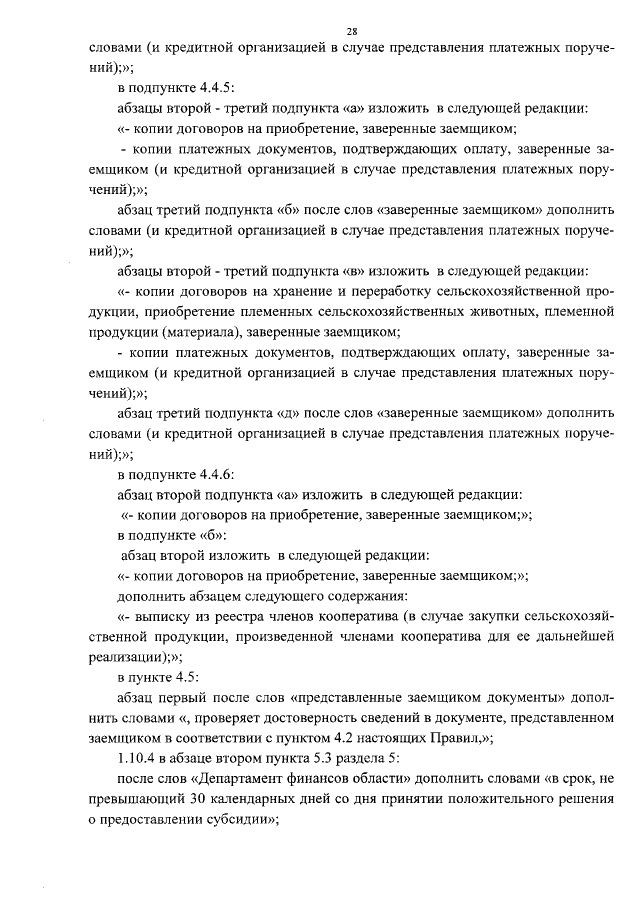 28

словами (и кредитной организацией в случае представления платежных поручений);»;

в подпункте 4.4.5:

абзацы второй - третий подпункта «а» изложить в следующей редакции:

«- копии договоров на приобретение, заверенные заемщиком;

- копии платежных документов, подтверждающих оплату, заверенные заемщиком (и кредитной организацией в случае представления платежных поручений);»;

абзац третий подпункта «б» после слов «заверенные заемщиком» дополнить словами (и кредитной организацией в случае представления платежных поручений);»;

абзацы второй - третий подпункта «в» изложить в следующей редакции:

«- копии договоров на хранение и переработку сельскохозяйственной продукции, приобретение племенных сельскохозяйственных животных, племенной продукции (материала), заверенные заемщиком;

- копии платежных документов, подтверждающих оплату, заверенные заемщиком (и кредитной организацией в случае представления платежных поручений);»;

абзац третий подпункта «д» после слов «заверенные заемщиком» дополнить словами (и кредитной организацией в случае представления платежных поручений);»;

в подпункте 4.4.6:

абзац второй подпункта «а» изложить в следующей редакции:

«- копии договоров на приобретение, заверенные заемщиком;»;

в подпункте «б»:

абзац второй изложить в следующей редакции:

«- копии договоров на приобретение, заверенные заемщиком;»;

дополнить абзацем следующего содержания:

«- выписку из реестра членов кооператива (в случае закупки сельскохозяйственной продукции, произведенной членами кооператива для ее дальнейшей реализации);»;

в пункте 4.5:

абзац первый после слов «представленные заемщиком документы» дополнить словами «, проверяет достоверность сведений в документе, представленном заемщиком в соответствии с пунктом 4.2 настоящих Правил,»;

1.10.4 в абзаце втором пункта 5.3 раздела 5:

после слов «Департамент финансов области» дополнить словами «в срок, не превышающий 30 календарных дней со дня принятии положительного решения о предоставлении субсидии»;